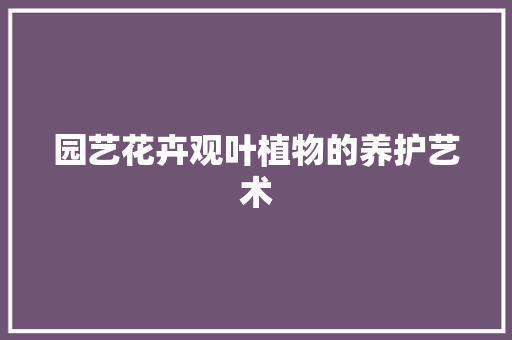 园艺花卉观叶植物的养护艺术